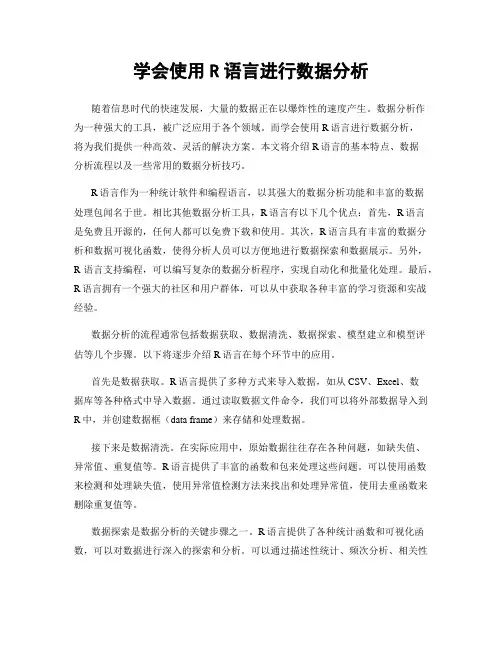 学会使用 R 语言进行数据分析

随着信息时代的快速发展，大量的数据正在以爆炸性的速度产生。数据分析作为一种强大的工具，被广泛应用于各个领域。而学会使用 R 语言进行数据分析，将为我们提供一种高效、灵活的解决方案。本文将介绍 R 语言的基本特点、数据分析流程以及一些常用的数据分析技巧。

R 语言作为一种统计软件和编程语言，以其强大的数据分析功能和丰富的数据处理包闻名于世。相比其他数据分析工具，R 语言有以下几个优点：首先，R 语言是免费且开源的，任何人都可以免费下载和使用。其次，R 语言具有丰富的数据分析和数据可视化函数，使得分析人员可以方便地进行数据探索和数据展示。另外，R 语言支持编程，可以编写复杂的数据分析程序，实现自动化和批量化处理。最后，R 语言拥有一个强大的社区和用户群体，可以从中获取各种丰富的学习资源和实战经验。

数据分析的流程通常包括数据获取、数据清洗、数据探索、模型建立和模型评估等几个步骤。以下将逐步介绍 R 语言在每个环节中的应用。

首先是数据获取。R 语言提供了多种方式来导入数据，如从 CSV、Excel、数据库等各种格式中导入数据。通过读取数据文件命令，我们可以将外部数据导入到 R 中，并创建数据框（data frame）来存储和处理数据。

接下来是数据清洗。在实际应用中，原始数据往往存在各种问题，如缺失值、异常值、重复值等。R 语言提供了丰富的函数和包来处理这些问题。可以使用函数来检测和处理缺失值，使用异常值检测方法来找出和处理异常值，使用去重函数来删除重复值等。

数据探索是数据分析的关键步骤之一。R 语言提供了各种统计函数和可视化函数，可以对数据进行深入的探索和分析。可以通过描述性统计、频次分析、相关性